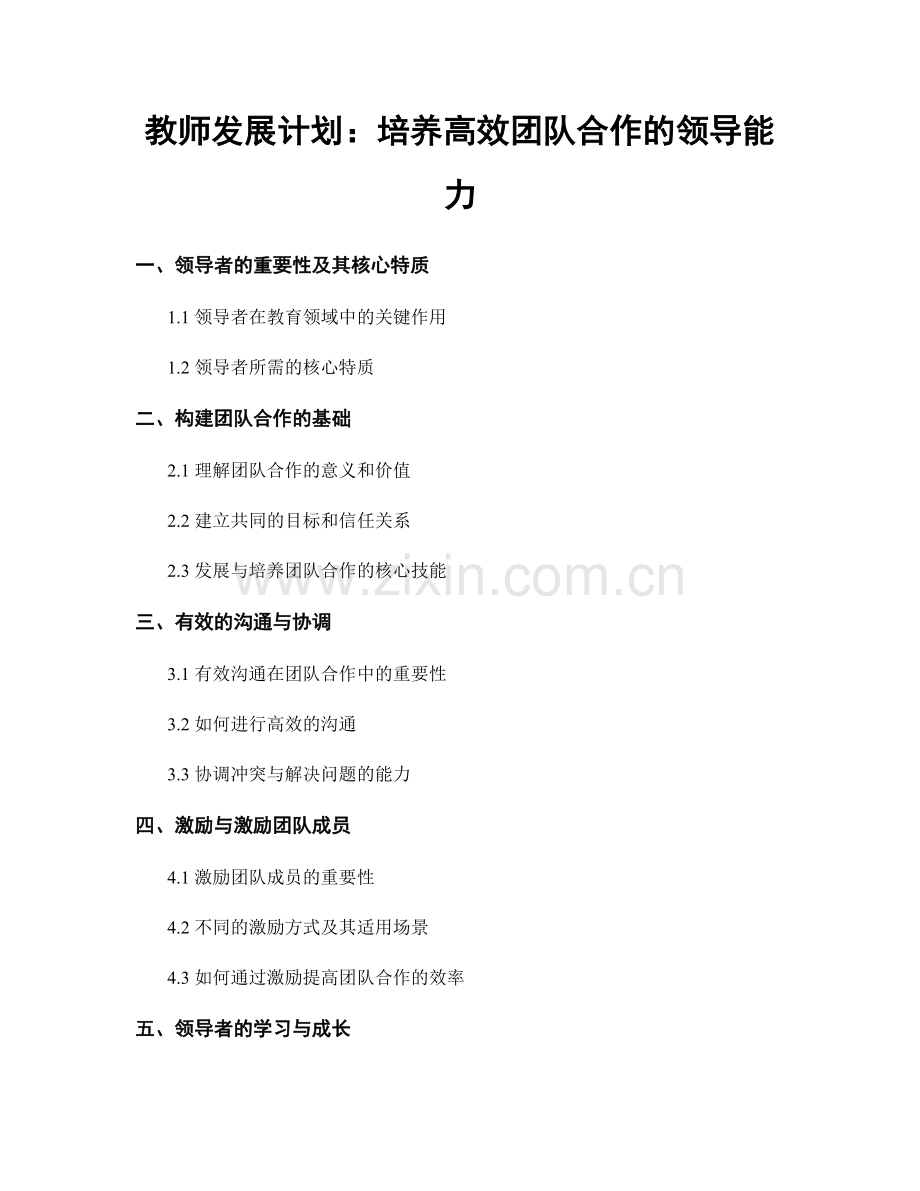 教师发展计划：培养高效团队合作的领导能力

一、领导者的重要性及其核心特质

1.1 领导者在教育领域中的关键作用

1.2 领导者所需的核心特质

二、构建团队合作的基础

2.1 理解团队合作的意义和价值

2.2 建立共同的目标和信任关系

2.3 发展与培养团队合作的核心技能

www.zixin.com.cn

三、有效的沟通与协调

3.1 有效沟通在团队合作中的重要性

3.2 如何进行高效的沟通

3.3 协调冲突与解决问题的能力

四、激励与激励团队成员

4.1 激励团队成员的重要性

4.2 不同的激励方式及其适用场景

4.3 如何通过激励提高团队合作的效率

五、领导者的学习与成长